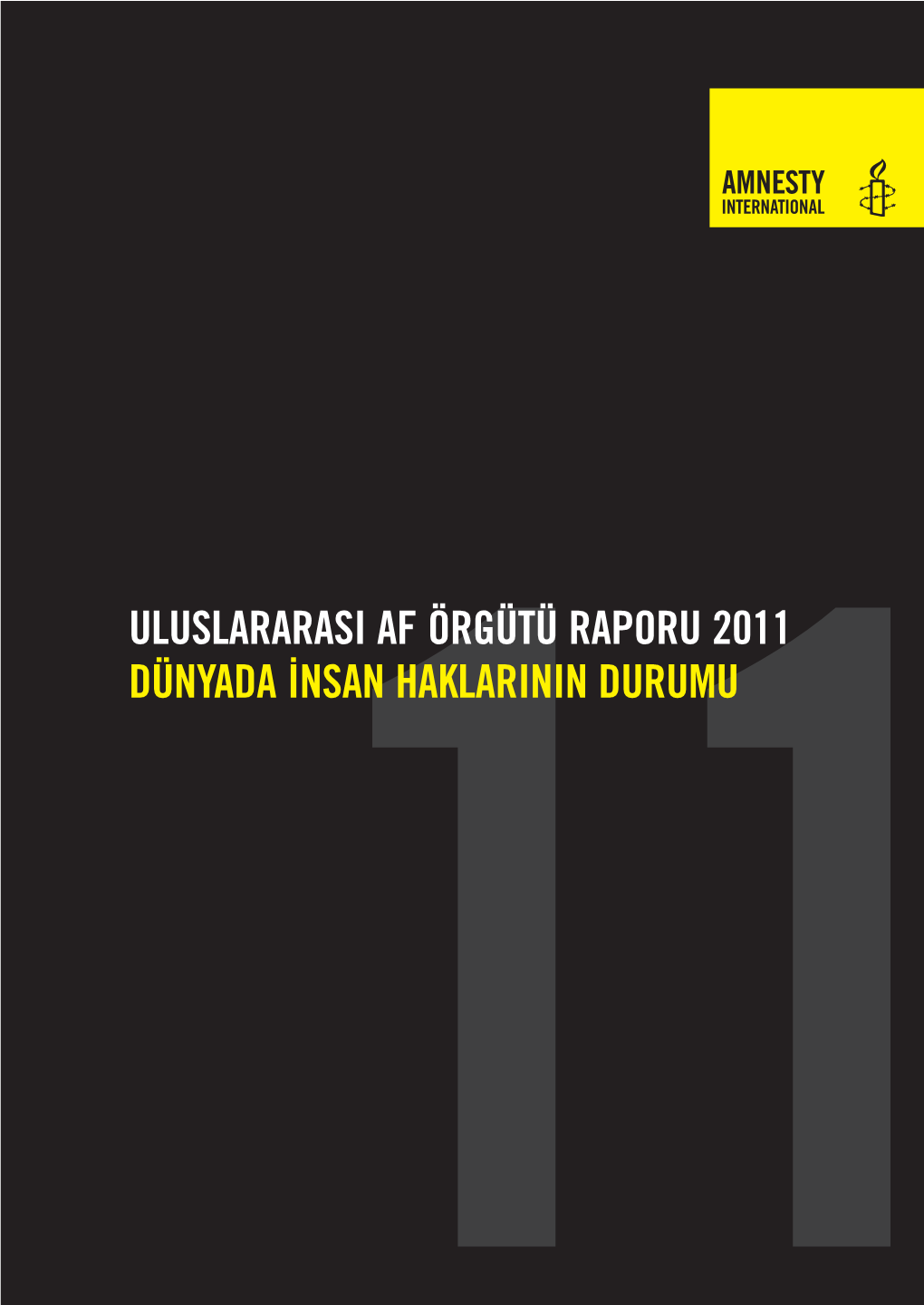 AMNESTY INTERNATIONAL

ULUSLARARASI AF ÖRGÜTÜ RAPORU 2011
DÜNYADA İNSAN HAKLARININ DURUMU

11